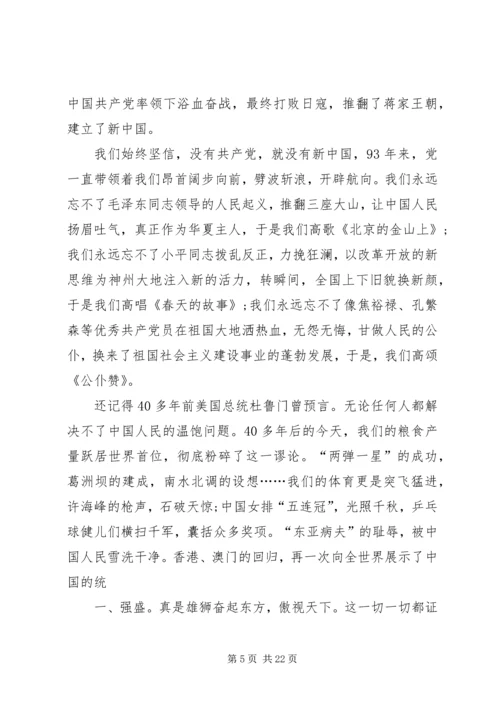 中国共产党率领下浴血奋战，最终打败日寇，推翻了蒋家王朝，建立了新中国。

我们始终坚信，没有共产党，就没有新中国，93年来，党一直带领着我们昂首阔步向前，劈波斩浪，开辟航向。我们永远忘不了毛泽东同志领导的人民起义，推翻三座大山，让中国人民扬眉吐气，真正作为华夏主人，于是我们高歌《北京的金山上》；我们永远忘不了小平同志拨乱反正，力挽狂澜，以改革开放的新思维为神州大地注入新的活力，转瞬间，全国上下旧貌换新颜，于是我们高唱《春天的故事》；我们永远忘不了像焦裕禄、孔繁森等优秀共产党员在祖国大地洒热血，无怨无悔，甘做人民的公仆，换来了祖国社会主义建设事业的蓬勃发展，于是，我们高颂《公仆赞》。

还记得40多年前美国总统杜鲁门曾预言。无论任何人都解决不了中国人民的温饱问题。40多年后的今天，我们的粮食产量跃居世界首位，彻底粉碎了这一谬论。“两弹一星”的成功，葛洲坝的建成，南水北调的设想……我们的体育更是突飞猛进，许海峰的枪声，石破天惊;中国女排“五连冠”，光照千秋，乒乓球健儿们横扫千军，囊括众多奖项。“东亚病夫”的耻辱，被中国人民雪洗干净。香港、澳门的回归，再一次向全世界展示了中国的统

一、强盛。真是雄狮奋起东方，傲视天下。这一切一切都证

第5页 共22页